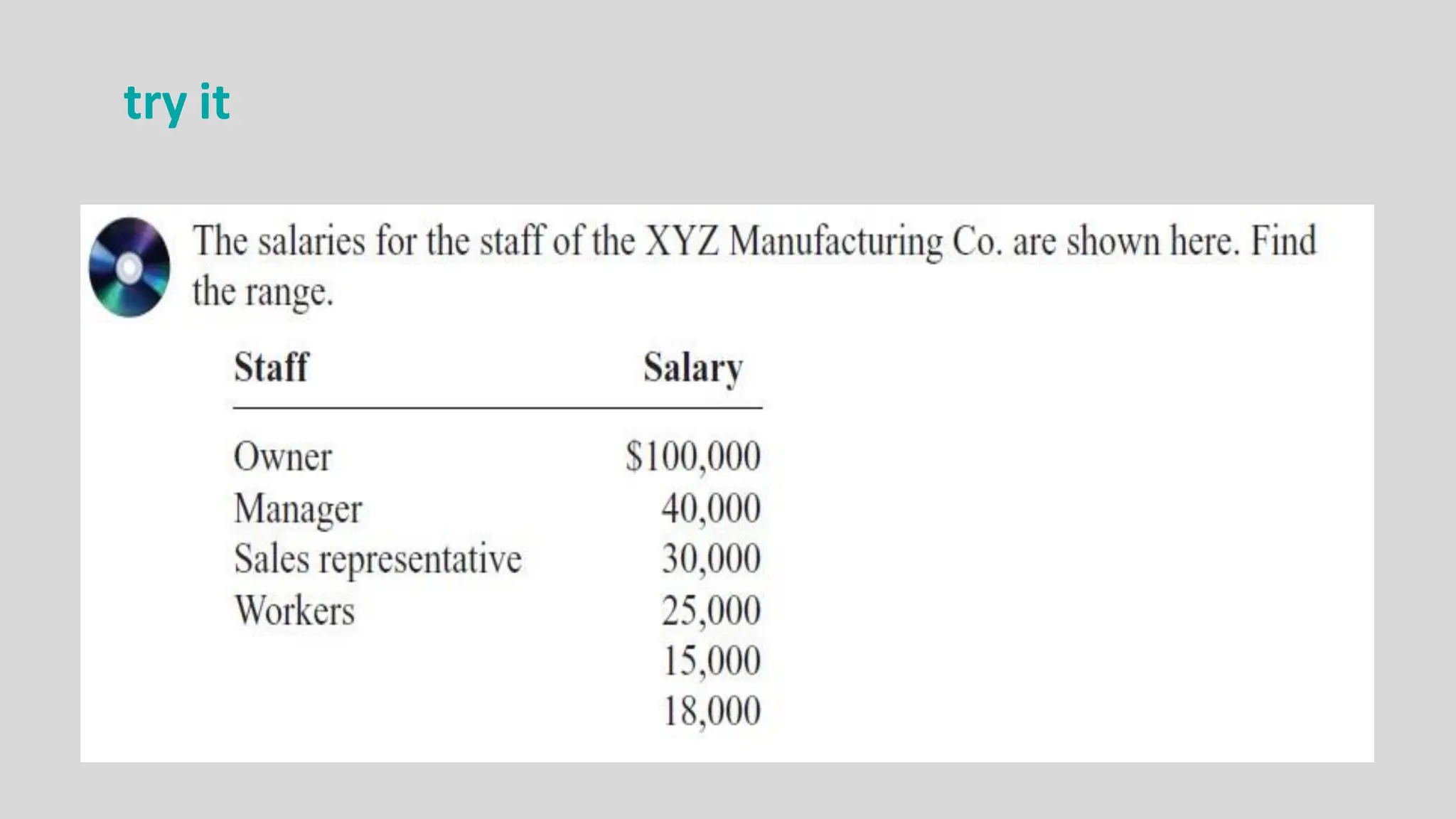 try it

The salaries for the staff of the XYZ Manufacturing Co. are shown here. Find the range.

| Staff | Salary |
|---|---|
| Owner | \$100,000 |
| Manager | 40,000 |
| Sales representative | 30,000 |
| Workers | 25,000 |
| | 15,000 |
| | 18,000 |